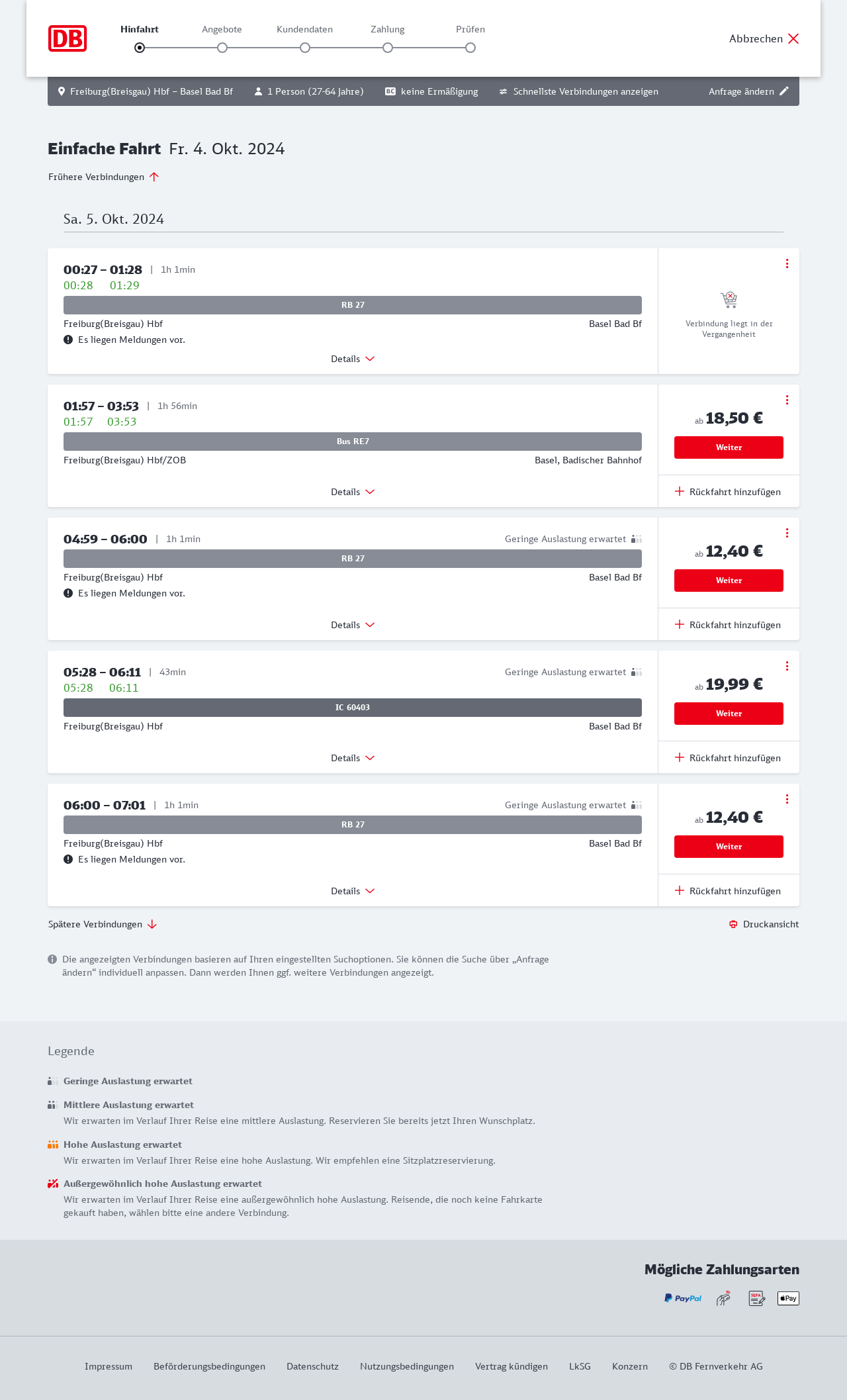 DB

Hinfahrt Angebote Kundendaten Zahlung Prüfen

Abbrechen

Freiburg(Breisgau) Hbf – Basel Bad Bf 1 Person (27-64 Jahre) BC keine Ermäßigung Schnellste Verbindungen anzeigen Anfrage ändern

Einfache Fahrt Fr. 4. Okt. 2024

Frühere Verbindungen

Sa. 5. Okt. 2024

00:27 – 01:28 | 1h 1min
00:28 01:29
RB 27
Freiburg(Breisgau) Hbf
Basel Bad Bf
Es liegen Meldungen vor.
Details
Verbindung liegt in der Vergangenheit

01:57 – 03:53 | 1h 56min
01:57 03:53
Bus RE7
Freiburg(Breisgau) Hbf/ZOB
Basel, Badischer Bahnhof
Details
ab 18,50 €
Weiter
Rückfahrt hinzufügen

04:59 – 06:00 | 1h 1min
Geringe Auslastung erwartet
RB 27
Freiburg(Breisgau) Hbf
Basel Bad Bf
Es liegen Meldungen vor.
Details
ab 12,40 €
Weiter
Rückfahrt hinzufügen

05:28 – 06:11 | 43min
Geringe Auslastung erwartet
05:28 06:11
IC 60403
Freiburg(Breisgau) Hbf
Basel Bad Bf
Details
ab 19,99 €
Weiter
Rückfahrt hinzufügen

06:00 – 07:01 | 1h 1min
Geringe Auslastung erwartet
RB 27
Freiburg(Breisgau) Hbf
Basel Bad Bf
Es liegen Meldungen vor.
Details
ab 12,40 €
Weiter
Rückfahrt hinzufügen

Spätere Verbindungen
Druckansicht

Die angezeigten Verbindungen basieren auf Ihren eingestellten Suchoptionen. Sie können die Suche über „Anfrage ändern“ individuell anpassen. Dann werden Ihnen ggf. weitere Verbindungen angezeigt.

Legende

Geringe Auslastung erwartet

Mittlere Auslastung erwartet
Wir erwarten im Verlauf Ihrer Reise eine mittlere Auslastung. Reservieren Sie bereits jetzt Ihren Wunschplatz.

Hohe Auslastung erwartet
Wir erwarten im Verlauf Ihrer Reise eine hohe Auslastung. Wir empfehlen eine Sitzplatzreservierung.

Außergewöhnlich hohe Auslastung erwartet
Wir erwarten im Verlauf Ihrer Reise eine außergewöhnlich hohe Auslastung. Reisende, die noch keine Fahrkarte gekauft haben, wählen bitte eine andere Verbindung.

Mögliche Zahlungsarten

PayPal SEPA Pay

Impressum Beförderungsbedingungen Datenschutz Nutzungsbedingungen Vertrag kündigen LkSG Konzern © DB Fernverkehr AG